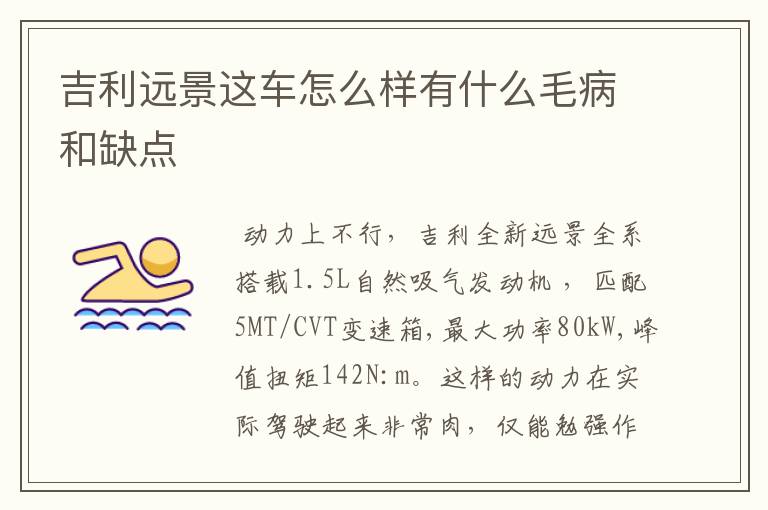 吉利远景这车怎么样有什么毛病和缺点

动力上不行，吉利全新远景全系搭载1.5L自然吸气发动机，匹配5MT/CVT变速箱，最大功率80kW，峰值扭矩142N:m。这样的动力在实际驾驶起来非常肉，仅能勉强作